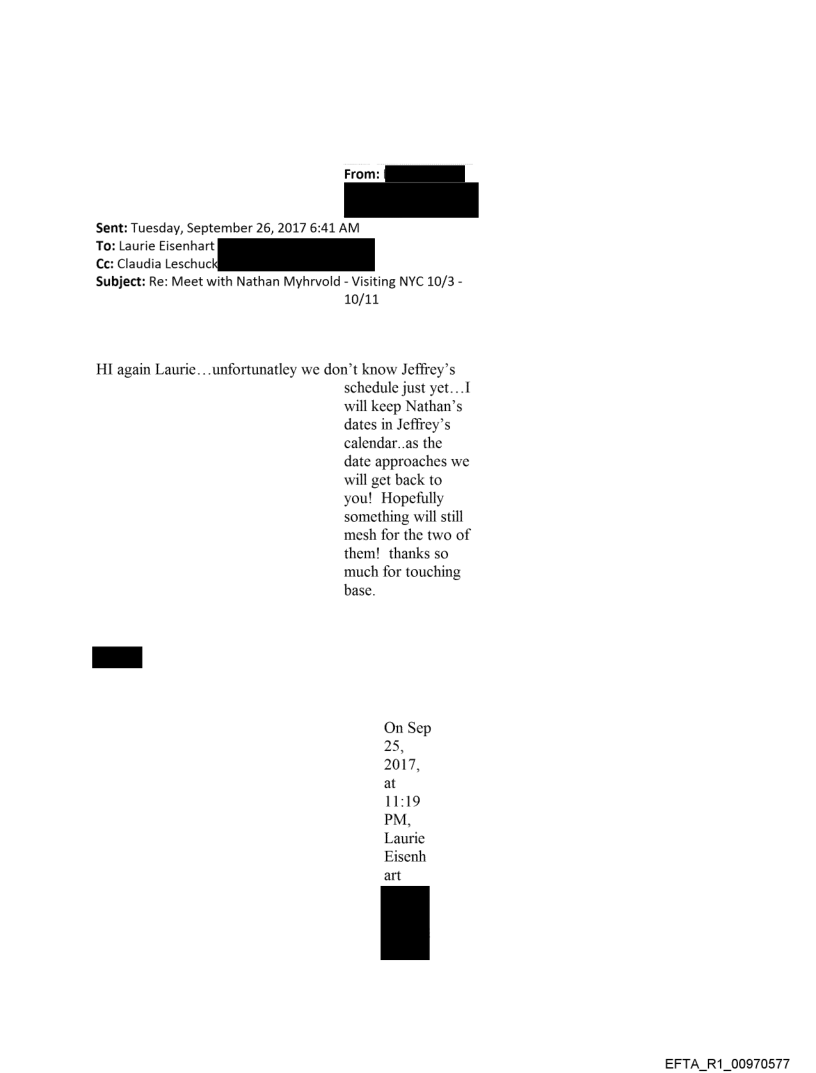 From:

Sent: Tuesday, September 26, 2017 6:41 AM
To: Laurie Eisenhart
Cc: Claudia Leschuck
Subject: Re: Meet with Nathan Myhrvold - Visiting NYC 10/3 - 10/11

HI again Laurie…unfortunatley we don't know Jeffrey's schedule just yet…I will keep Nathan's dates in Jeffrey's calendar..as the date approaches we will get back to you! Hopefully something will still mesh for the two of them! thanks so much for touching base.

On Sep 25, 2017, at 11:19 PM, Laurie Eisenhart

EFTA_R1_00970577